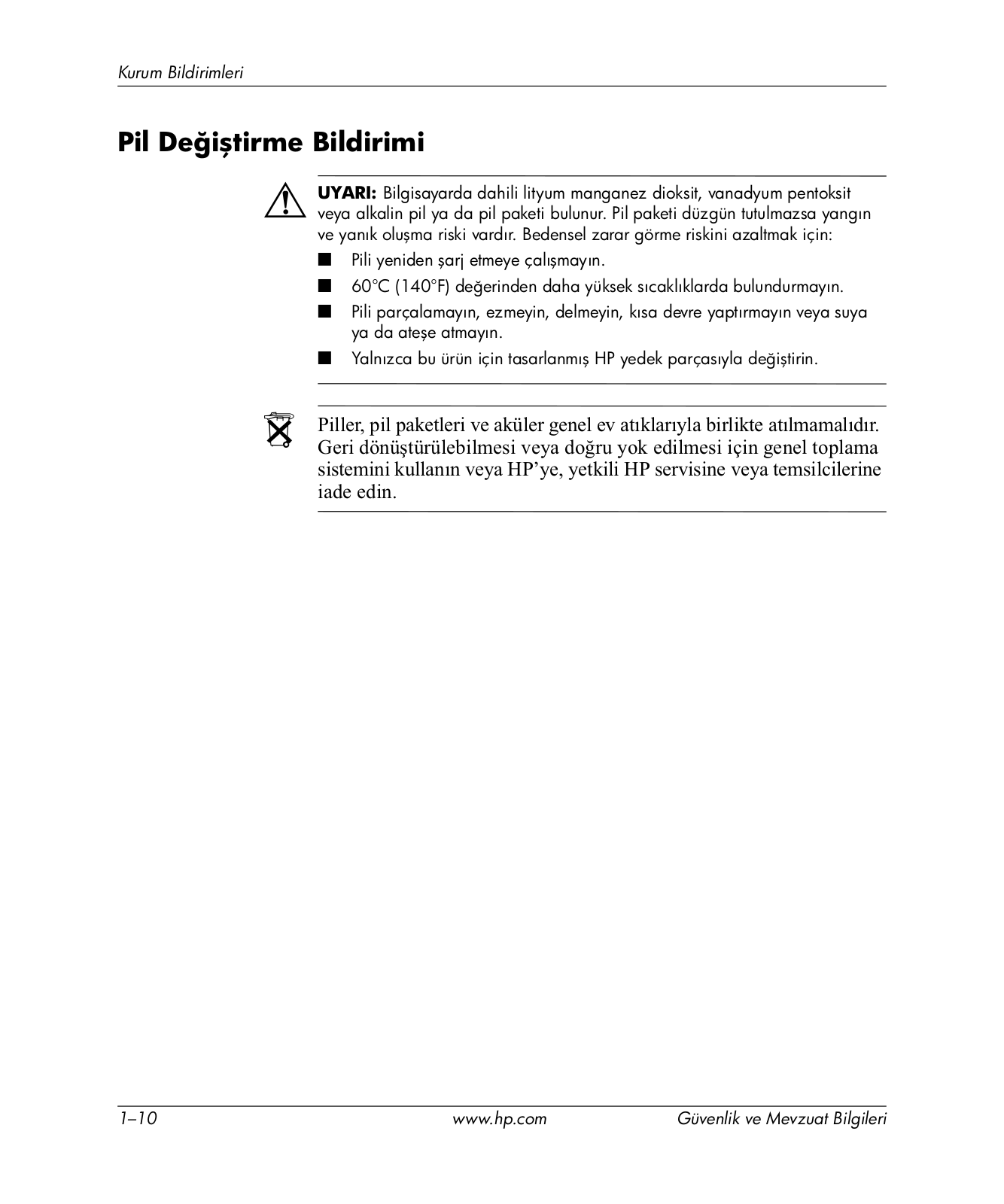 Kurum Bildirimleri

Pil Değiştirme Bildirimi

UYARI: Bilgisayarda dahili lityum manganez dioksit, vanadyum pentoksit veya alkalin pil ya da pil paketi bulunur. Pil paketi düzgün tutulmazsa yangın ve yanık oluşma riski vardır. Bedensel zarar görme riskini azaltmak için:

■ Pili yeniden şarj etmeye çalışmayın.
■ 60°C (140°F) değerinden daha yüksek sıcaklıklarda bulundurmayın.
■ Pili parçalamayın, ezmeyin, delmeyin, kısa devre yaptırmayın veya suya ya da ateşe atmayın.
■ Yalnızca bu ürün için tasarlanmış HP yedek parçasıyla değiştirin.

Piller, pil paketleri ve aküler genel ev atıklarıyla birlikte atılmamalıdır. Geri dönüştürülebilmesi veya doğru yok edilmesi için genel toplama sistemini kullanın veya HP'ye, yetkili HP servisine veya temsilcilerine iade edin.

1–10 www.hp.com Güvenlik ve Mevzuat Bilgileri